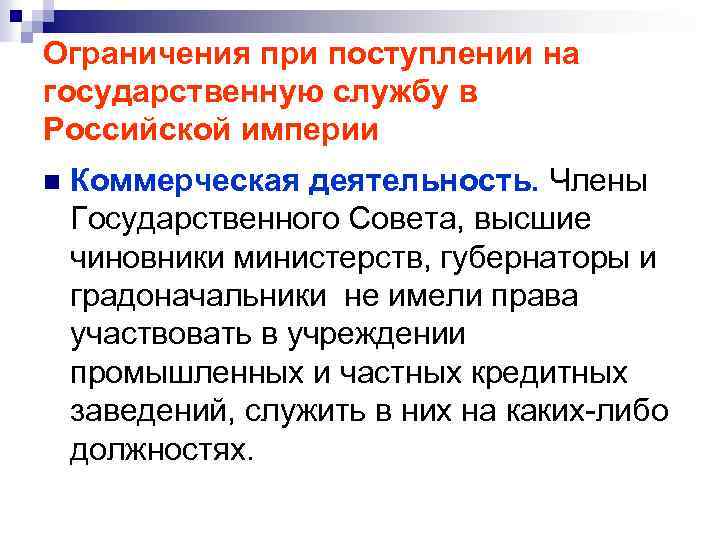 Ограничения при поступлении на государственную службу в Российской империи

• Коммерческая деятельность. Члены Государственного Совета, высшие чиновники министерств, губернаторы и градоначальники не имели права участвовать в учреждении промышленных и частных кредитных заведений, служить в них на каких-либо должностях.